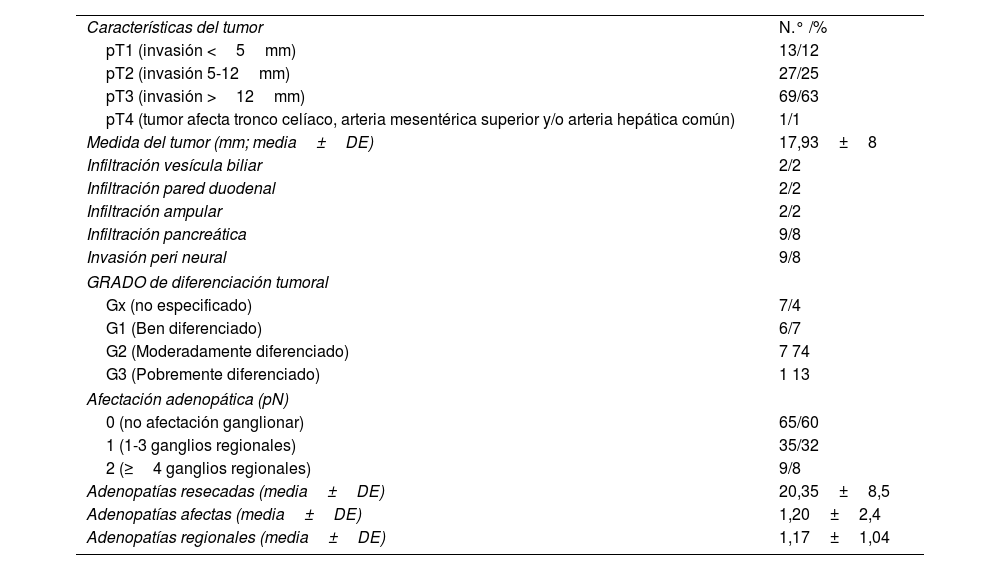 | Características del tumor | N.° /% |
|---|---|
| pT1 (invasión < 5 mm) | 13/12 |
| pT2 (invasión 5-12 mm) | 27/25 |
| pT3 (invasión > 12 mm) | 69/63 |
| pT4 (tumor afecta tronco celíaco, arteria mesentérica superior y/o arteria hepática común) | 1/1 |
| Medida del tumor (mm; media ± DE) | 17,93 ± 8 |
| Infiltración vesícula biliar | 2/2 |
| Infiltración pared duodenal | 2/2 |
| Infiltración ampular | 2/2 |
| Infiltración pancreática | 9/8 |
| Invasión peri neural | 9/8 |
| GRADO de diferenciación tumoral | |
| Gx (no especificado) | 7/4 |
| G1 (Ben diferenciado) | 6/7 |
| G2 (Moderadamente diferenciado) | 7 74 |
| G3 (Pobremente diferenciado) | 1 13 |
| Afectación adenopática (pN) | |
| 0 (no afectación ganglionar) | 65/60 |
| 1 (1-3 ganglios regionales) | 35/32 |
| 2 (≥ 4 ganglios regionales) | 9/8 |
| Adenopatías resecadas (media ± DE) | 20,35 ± 8,5 |
| Adenopatías afectas (media ± DE) | 1,20 ± 2,4 |
| Adenopatías regionales (media ± DE) | 1,17 ± 1,04 |